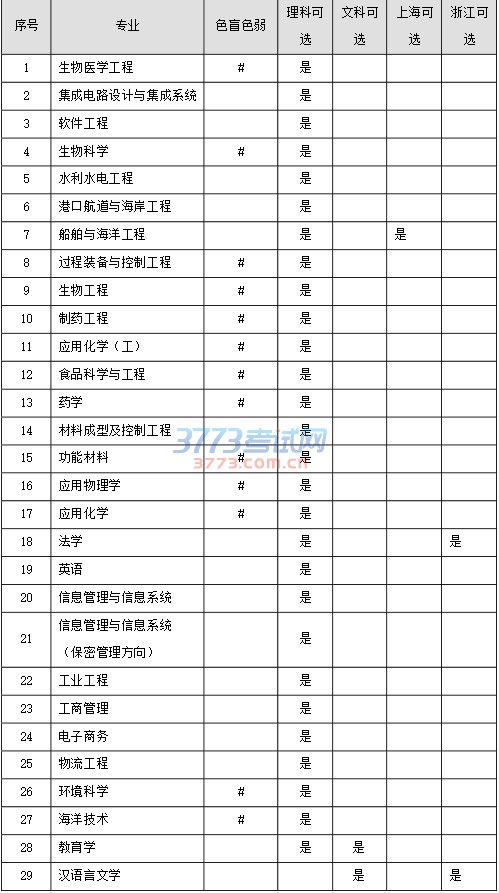 | 序号 | 专业 | 色盲色弱 | 理科可选 | 文科可选 | 上海可选 | 浙江可选 |
|---|---|---|---|---|---|---|
| 1 | 生物医学工程 | # | 是 | | | |
| 2 | 集成电路设计与集成系统 | | 是 | | | |
| 3 | 软件工程 | | 是 | | | |
| 4 | 生物科学 | # | 是 | | | |
| 5 | 水利水电工程 | | 是 | | | |
| 6 | 港口航道与海岸工程 | | 是 | | | |
| 7 | 船舶与海洋工程 | | 是 | | 是 | |
| 8 | 过程装备与控制工程 | # | 是 | | | |
| 9 | 生物工程 | # | 是 | | | |
| 10 | 制药工程 | # | 是 | | | |
| 11 | 应用化学（工） | # | 是 | | | |
| 12 | 食品科学与工程 | # | 是 | | | |
| 13 | 药学 | # | 是 | | | |
| 14 | 材料成型及控制工程 | | 是 | | | |
| 15 | 功能材料 | # | 是 | | | |
| 16 | 应用物理学 | # | 是 | | | |
| 17 | 应用化学 | # | 是 | | | |
| 18 | 法学 | | 是 | | | 是 |
| 19 | 英语 | | 是 | | | |
| 20 | 信息管理与信息系统 | | 是 | | | |
| 21 | 信息管理与信息系统（保密管理方向） | | 是 | | | |
| 22 | 工业工程 | | 是 | | | |
| 23 | 工商管理 | | 是 | | | |
| 24 | 电子商务 | | 是 | | | |
| 25 | 物流工程 | | 是 | | | |
| 26 | 环境科学 | # | 是 | | | |
| 27 | 海洋技术 | # | 是 | | | |
| 28 | 教育学 | | 是 | 是 | | |
| 29 | 汉语言文学 | | | 是 | | 是 |

3773考试网
3773.com.cn